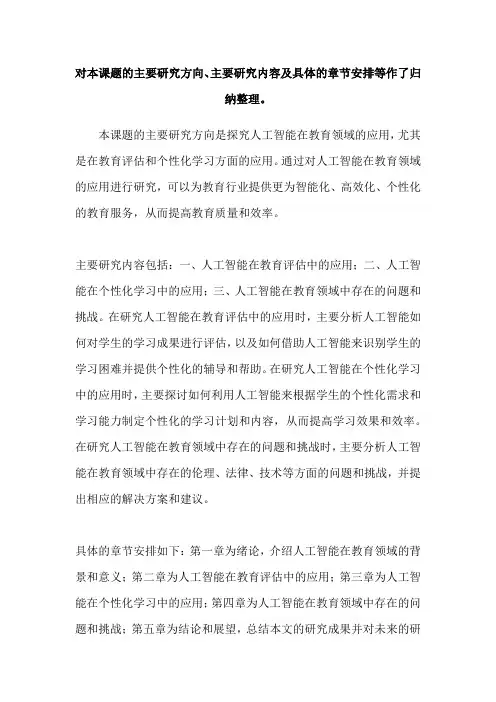 对本课题的主要研究方向、主要研究内容及具体的章节安排等作了归纳整理。

本课题的主要研究方向是探究人工智能在教育领域的应用，尤其是在教育评估和个性化学习方面的应用。通过对人工智能在教育领域的应用进行研究，可以为教育行业提供更为智能化、高效化、个性化的教育服务，从而提高教育质量和效率。

主要研究内容包括：一、人工智能在教育评估中的应用；二、人工智能在个性化学习中的应用；三、人工智能在教育领域中存在的问题和挑战。在研究人工智能在教育评估中的应用时，主要分析人工智能如何对学生的学习成果进行评估，以及如何借助人工智能来识别学生的学习困难并提供个性化的辅导和帮助。在研究人工智能在个性化学习中的应用时，主要探讨如何利用人工智能来根据学生的个性化需求和学习能力制定个性化的学习计划和内容，从而提高学习效果和效率。在研究人工智能在教育领域中存在的问题和挑战时，主要分析人工智能在教育领域中存在的伦理、法律、技术等方面的问题和挑战，并提出相应的解决方案和建议。

具体的章节安排如下：第一章为绪论，介绍人工智能在教育领域的背景和意义；第二章为人工智能在教育评估中的应用；第三章为人工智能在个性化学习中的应用；第四章为人工智能在教育领域中存在的问题和挑战；第五章为结论和展望，总结本文的研究成果并对未来的研